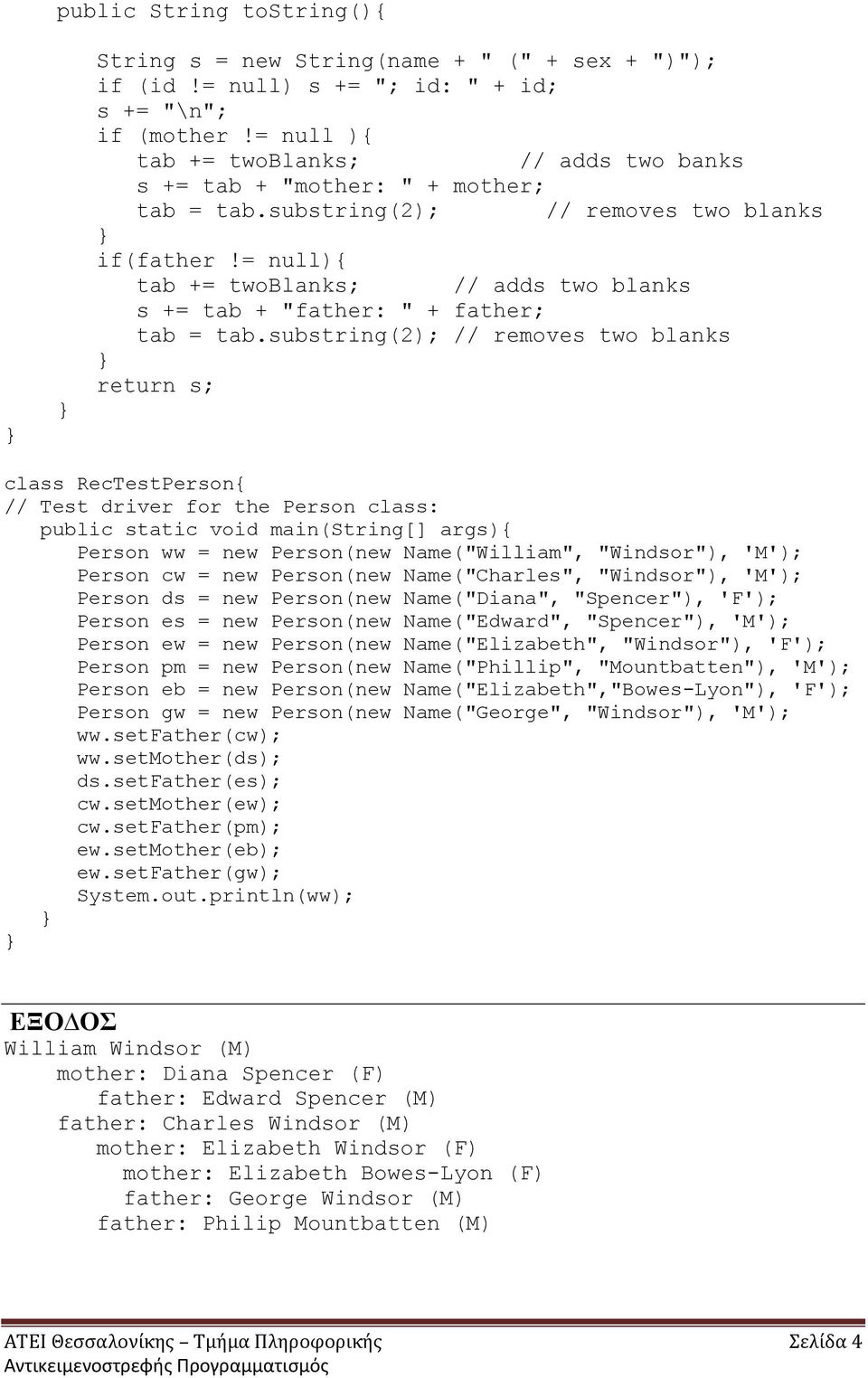 public String toString(){

String s = new String(name + " (" + sex + ")");
if (id != null) s += "; id: " + id;
s += "\n";
if (mother != null ){
tab += twoBlanks; // adds two banks
s += tab + "mother: " + mother;
tab = tab.substring(2); // removes two blanks
}
if(father != null){
tab += twoBlanks; // adds two blanks
s += tab + "father: " + father;
tab = tab.substring(2); // removes two blanks
}
return s;
}
}

class RecTestPerson{
// Test driver for the Person class:
public static void main(String[] args){
Person ww = new Person(new Name("William", "Windsor"), 'M');
Person cw = new Person(new Name("Charles", "Windsor"), 'M');
Person ds = new Person(new Name("Diana", "Spencer"), 'F');
Person es = new Person(new Name("Edward", "Spencer"), 'M');
Person ew = new Person(new Name("Elizabeth", "Windsor"), 'F');
Person pm = new Person(new Name("Phillip", "Mountbatten"), 'M');
Person eb = new Person(new Name("Elizabeth","Bowes-Lyon"), 'F');
Person gw = new Person(new Name("George", "Windsor"), 'M');
ww.setFather(cw);
ww.setMother(ds);
ds.setFather(es);
cw.setMother(ew);
cw.setFather(pm);
ew.setMother(eb);
ew.setFather(gw);
System.out.println(ww);
}
}

ΕΞΟΔΟΣ
William Windsor (M)
mother: Diana Spencer (F)
father: Edward Spencer (M)
father: Charles Windsor (M)
mother: Elizabeth Windsor (F)
mother: Elizabeth Bowes-Lyon (F)
father: George Windsor (M)
father: Philip Mountbatten (M)

ΑΤΕΙ Θεσσαλονίκης – Τμήμα Πληροφορικής
Αντικειμενοστρεφής Προγραμματισμός
Σελίδα 4